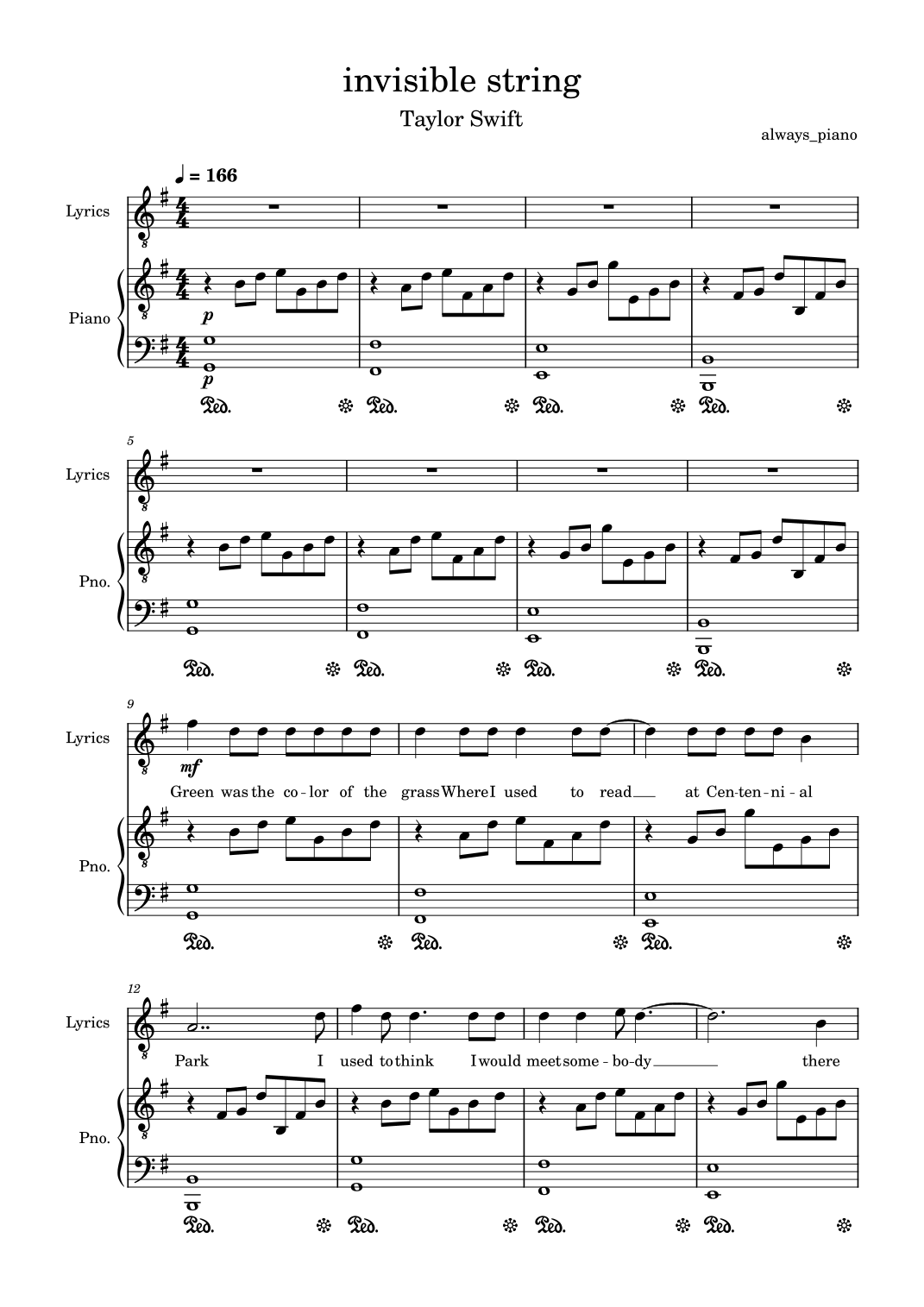 invisible string

Taylor Swift

always_piano

♩ = 166

Lyrics

Piano

p

p

Ped. Ped. Ped. Ped.

5

Lyrics

Pno.

Ped. Ped. Ped. Ped.

9

Lyrics

mf

Green was the co - lor of the grass Where I used to read at Cen - ten - ni - al

Pno.

Ped. Ped. Ped.

12

Lyrics

Park I used to think I would meet some - bo - dy there

Pno.

Ped. Ped. Ped. Ped.